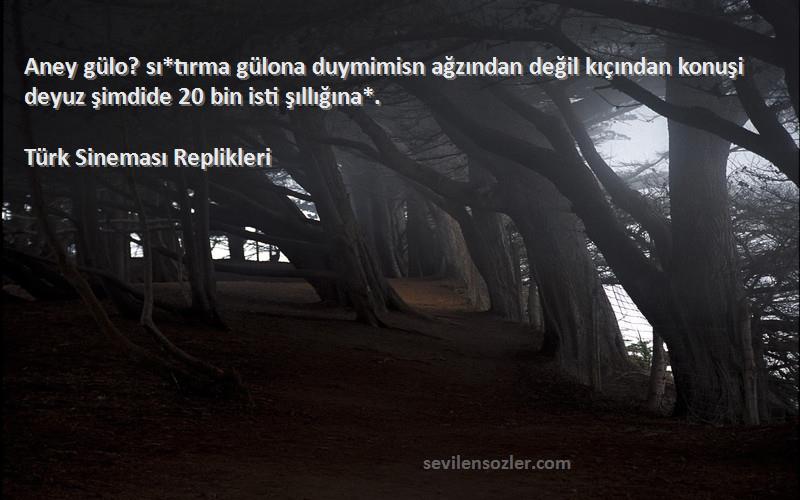 Aney gülo? sı*tırma gülona duymimisn ağzından değil kıçından konuşi deyuz şimdide 20 bin isti şıllığına*.

Türk Sineması Replikleri

sevilensozler.com